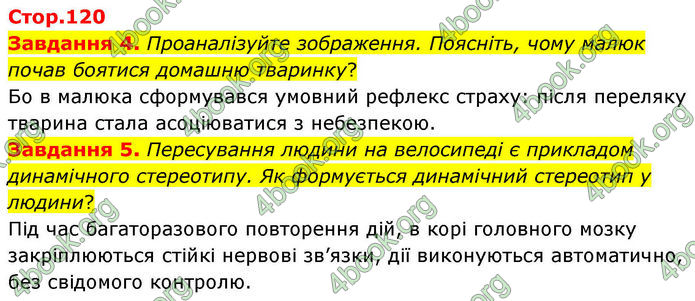 Стор.120

Завдання 4. Проаналізуйте зображення. Поясніть, чому малюк почав боятися домашню тваринку?

Бо в малюка сформувався умовний рефлекс страху: після переляку тварина стала асоціюватися з небезпекою.

Завдання 5. Пересування людини на велосипеді є прикладом динамічного стереотипу. Як формується динамічний стереотип у людини?

Під час багаторазового повторення дій, в корі головного мозку закріплюються стійкі нервові зв'язки, дії виконуються автоматично, без свідомого контролю.

4book.org